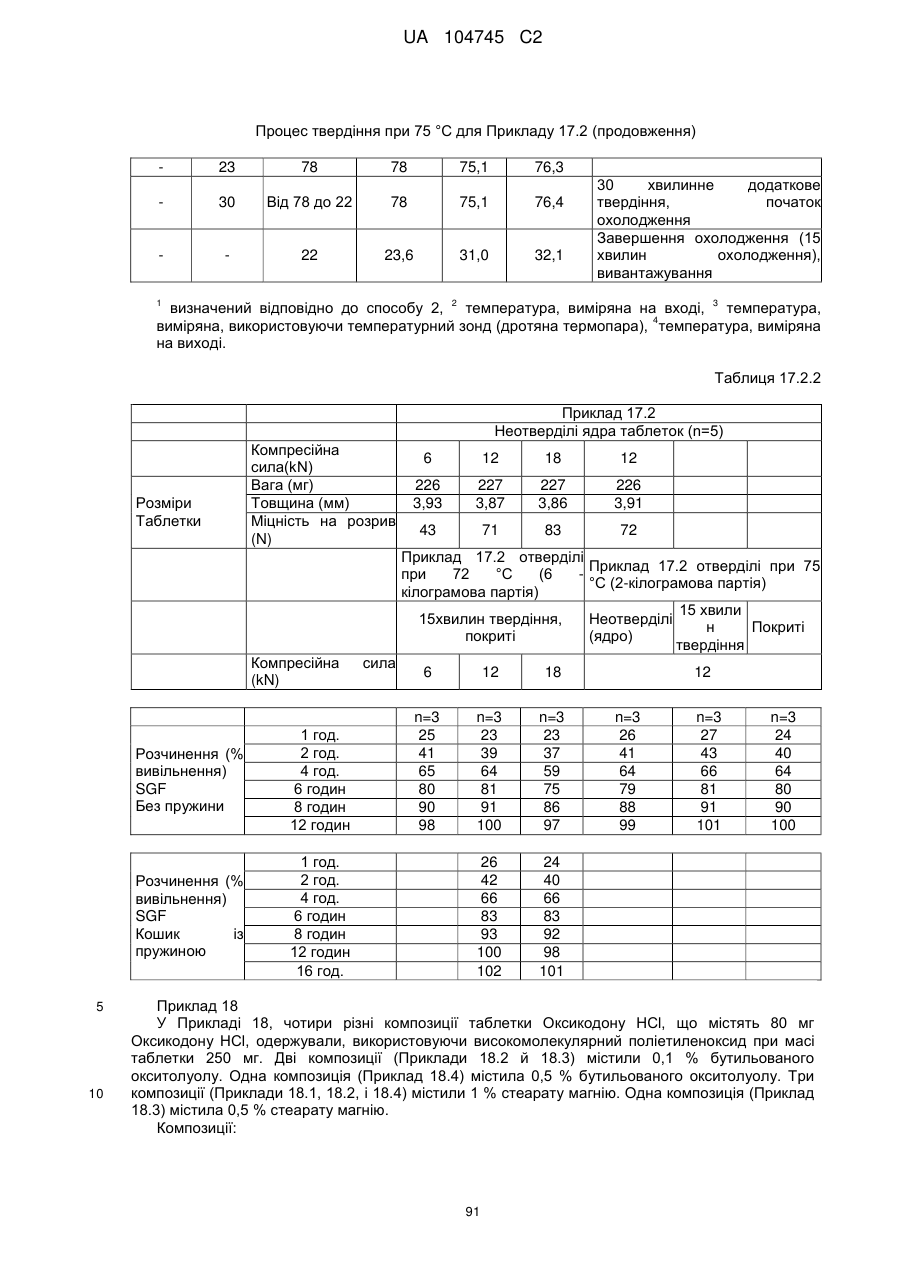 UA 104745 C2

Процес твердіння при 75 °C для Прикладу 17.2 (продовження)

| - | 23 | 78 | 78 | 75,1 | 76,3 | |
|---|---|---|---|---|---|---|
| - | 30 | Від 78 до 22 | 78 | 75,1 | 76,4 | 30 хвилинне додаткове твердіння, початок охолодження |
| - | - | 22 | 23,6 | 31,0 | 32,1 | Завершення охолодження (15 хвилин охолодження), вивантажування |

$^1$ визначений відповідно до способу 2, $^2$ температура, виміряна на вході, $^3$ температура, виміряна, використовуючи температурний зонд (дротяна термопара), $^4$температура, виміряна на виході.

Таблиця 17.2.2

| | | Приклад 17.2 | | | | | |
|---|---|---|---|---|---|---|---|
| | | Неотверділі ядра таблеток (n=5) | | | | | |
| | Компресійна сила(kN) | 6 | 12 | 18 | 12 | | |
| Розміри Таблетки | Вага (мг) | 226 | 227 | 227 | 226 | | |
| | Товщина (мм) | 3,93 | 3,87 | 3,86 | 3,91 | | |
| | Міцність на розрив (N) | 43 | 71 | 83 | 72 | | |
| | | Приклад 17.2 отверділі при 72 °C (6 - кілограмова партія) | | | Приклад 17.2 отверділі при 75 °C (2-кілограмова партія) | | |
| | | 15хвилин твердіння, покриті | | | Неотверділі (ядро) | 15 хвилин твердіння | Покриті |
| | Компресійна сила (kN) | 6 | 12 | 18 | 12 | | |

| | | n=3 | n=3 | n=3 | n=3 | n=3 | n=3 |
|---|---|---|---|---|---|---|---|
| Розчинення (% вивільнення) SGF Без пружини | 1 год. | 25 | 23 | 23 | 26 | 27 | 24 |
| | 2 год. | 41 | 39 | 37 | 41 | 43 | 40 |
| | 4 год. | 65 | 64 | 59 | 64 | 66 | 64 |
| | 6 годин | 80 | 81 | 75 | 79 | 81 | 80 |
| | 8 годин | 90 | 91 | 86 | 88 | 91 | 90 |
| | 12 годин | 98 | 100 | 97 | 99 | 101 | 100 |

| Розчинення (% вивільнення) SGF Кошик із пружиною | 1 год. | | 26 | 24 | | | |
|---|---|---|---|---|---|---|---|
| | 2 год. | | 42 | 40 | | | |
| | 4 год. | | 66 | 66 | | | |
| | 6 годин | | 83 | 83 | | | |
| | 8 годин | | 93 | 92 | | | |
| | 12 годин | | 100 | 98 | | | |
| | 16 год. | | 102 | 101 | | | |

5 Приклад 18
У Прикладі 18, чотири різні композиції таблетки Оксикодону HCl, що містять 80 мг Оксикодону HCl, одержували, використовуючи високомолекулярний поліетиленоксид при масі таблетки 250 мг. Дві композиції (Приклади 18.2 й 18.3) містили 0,1 % бутильованого окситолуолу. Одна композиція (Приклад 18.4) містила 0,5 % бутильованого окситолуолу. Три
10 композиції (Приклади 18.1, 18.2, і 18.4) містили 1 % стеарату магнію. Одна композиція (Приклад 18.3) містила 0,5 % стеарату магнію.
Композиції:

91